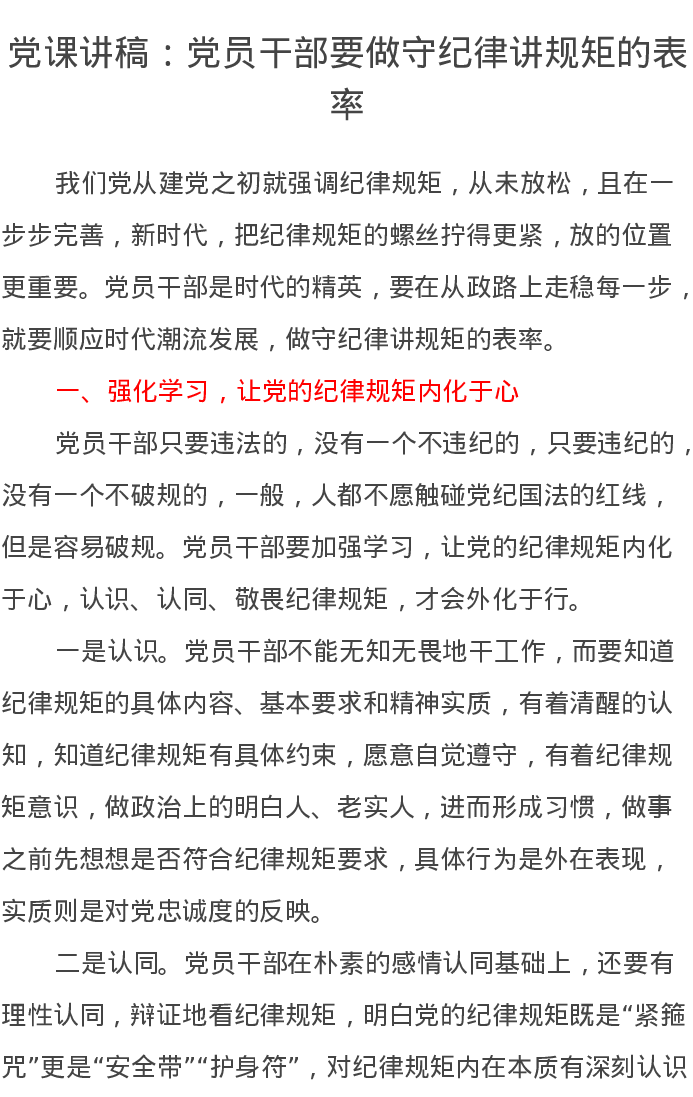 党课讲稿：党员干部要做守纪律讲规矩的表率

我们党从建党之初就强调纪律规矩，从未放松，且在一步步完善，新时代，把纪律规矩的螺丝拧得更紧，放的位置更重要。党员干部是时代的精英，要在从政路上走稳每一步，就要顺应时代潮流发展，做守纪律讲规矩的表率。

一、强化学习，让党的纪律规矩内化于心

党员干部只要违法的，没有一个不违纪的，只要违纪的，没有一个不破规的，一般，人都不愿触碰党纪国法的红线，但是容易破规。党员干部要加强学习，让党的纪律规矩内化于心，认识、认同、敬畏纪律规矩，才会外化于行。

一是认识。党员干部不能无知无畏地干工作，而要知道纪律规矩的具体内容、基本要求和精神实质，有着清醒的认知，知道纪律规矩有具体约束，愿意自觉遵守，有着纪律规矩意识，做政治上的明白人、老实人，进而形成习惯，做事之前先想想是否符合纪律规矩要求，具体行为是外在表现，实质则是对党忠诚度的反映。

二是认同。党员干部在朴素的感情认同基础上，还要有理性认同，辩证地看纪律规矩，明白党的纪律规矩既是“紧箍咒”更是“安全带”“护身符”，对纪律规矩内在本质有深刻认识